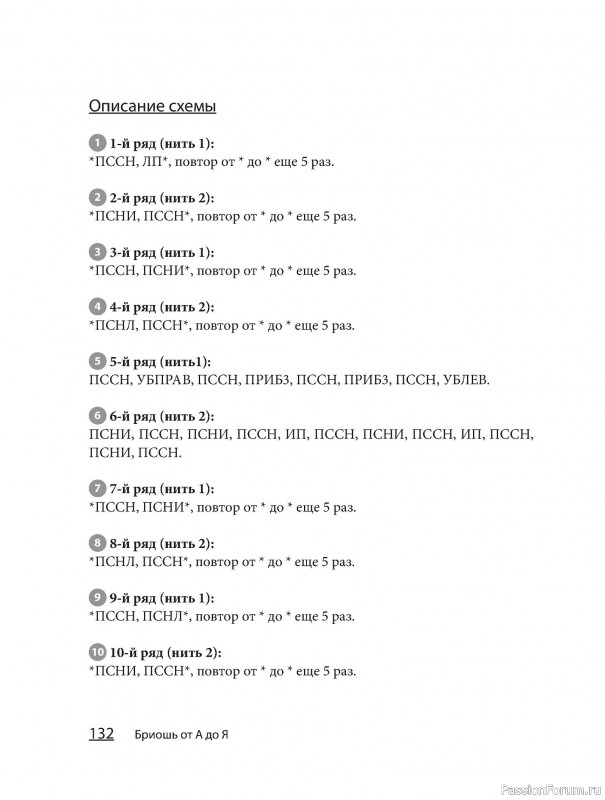 Описание схемы

1 1-й ряд (нить 1):
*ПССН, ЛП*, повтор от * до * еще 5 раз.

2 2-й ряд (нить 2):
*ПСНИ, ПССН*, повтор от * до * еще 5 раз.

3 3-й ряд (нить 1):
*ПССН, ПСНИ*, повтор от * до * еще 5 раз.

4 4-й ряд (нить 2):
*ПСНЛ, ПССН*, повтор от * до * еще 5 раз.

5 5-й ряд (нить1):
ПССН, УБПРАВ, ПССН, ПРИБЗ, ПССН, ПРИБЗ, ПССН, УБЛЕВ.

6 6-й ряд (нить 2):
ПСНИ, ПССН, ПСНИ, ПССН, ИП, ПССН, ПСНИ, ПССН, ИП, ПССН, ПСНИ, ПССН.

7 7-й ряд (нить 1):
*ПССН, ПСНИ*, повтор от * до * еще 5 раз.

8 8-й ряд (нить 2):
*ПСНЛ, ПССН*, повтор от * до * еще 5 раз.

9 9-й ряд (нить 1):
*ПССН, ПСНЛ*, повтор от * до * еще 5 раз.

10 10-й ряд (нить 2):
*ПСНИ, ПССН*, повтор от * до * еще 5 раз.

132 Бриошь от А до Я

PassionForum.ru